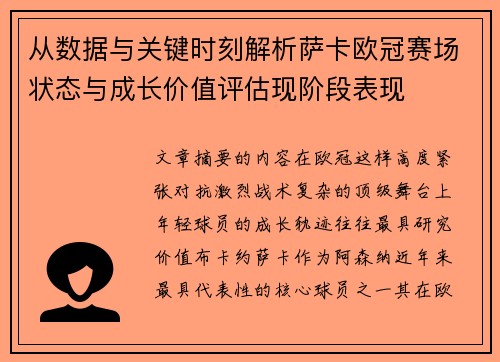 从数据与关键时刻解析萨卡欧冠赛场状态与成长价值评估现阶段表现

文章摘要的内容在欧冠这样高度紧张对抗激烈战术复杂的顶级舞台上年轻球员的成长轨迹往往最具研究价值布卡约萨卡作为阿森纳近年来最具代表性的核心球员之一其在欧